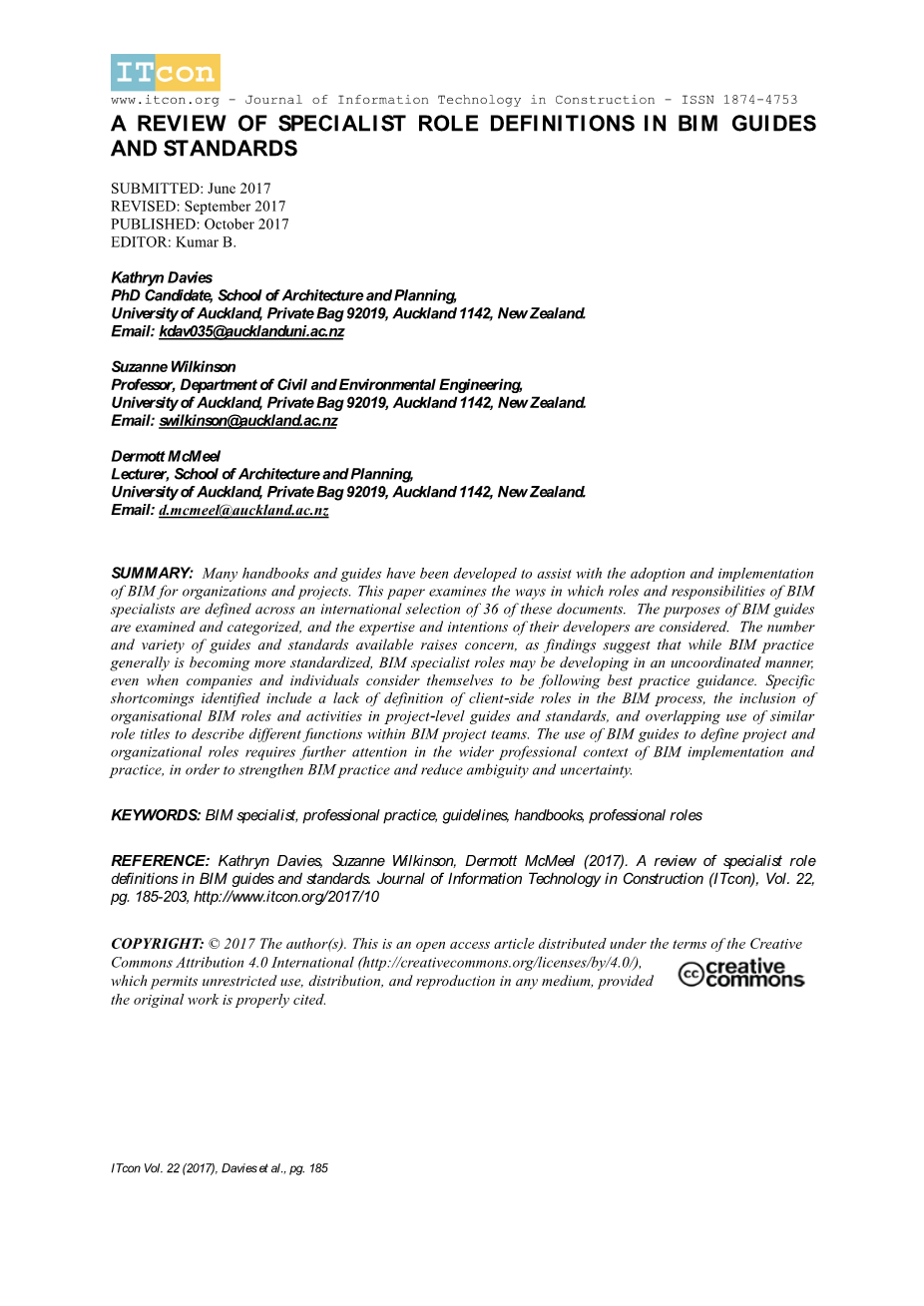 ITcon
www.itcon.org - Journal of Information Technology in Construction - ISSN 1874-4753

A REVIEW OF SPECIALIST ROLE DEFINITIONS IN BIM GUIDES AND STANDARDS

SUBMITTED: June 2017
REVISED: September 2017
PUBLISHED: October 2017
EDITOR: Kumar B.

Kathryn Davies
PhD Candidate, School of Architecture and Planning,
University of Auckland, Private Bag 92019, Auckland 1142, New Zealand.
Email: kdav035@aucklanduni.ac.nz

Suzanne Wilkinson
Professor, Department of Civil and Environmental Engineering,
University of Auckland, Private Bag 92019, Auckland 1142, New Zealand.
Email: swilkinson@auckland.ac.nz

Dermott McMeel
Lecturer, School of Architecture and Planning,
University of Auckland, Private Bag 92019, Auckland 1142, New Zealand.
Email: d.mcmeel@auckland.ac.nz

SUMMARY: Many handbooks and guides have been developed to assist with the adoption and implementation of BIM for organizations and projects. This paper examines the ways in which roles and responsibilities of BIM specialists are defined across an international selection of 36 of these documents. The purposes of BIM guides are examined and categorized, and the expertise and intentions of their developers are considered. The number and variety of guides and standards available raises concern, as findings suggest that while BIM practice generally is becoming more standardized, BIM specialist roles may be developing in an uncoordinated manner, even when companies and individuals consider themselves to be following best practice guidance. Specific shortcomings identified include a lack of definition of client-side roles in the BIM process, the inclusion of organisational BIM roles and activities in project-level guides and standards, and overlapping use of similar role titles to describe different functions within BIM project teams. The use of BIM guides to define project and organizational roles requires further attention in the wider professional context of BIM implementation and practice, in order to strengthen BIM practice and reduce ambiguity and uncertainty.

KEYWORDS: BIM specialist, professional practice, guidelines, handbooks, professional roles

REFERENCE: Kathryn Davies, Suzanne Wilkinson, Dermott McMeel (2017). A review of specialist role definitions in BIM guides and standards. Journal of Information Technology in Construction (ITcon), Vol. 22, pg. 185-203, http://www.itcon.org/2017/10

COPYRIGHT: © 2017 The author(s). This is an open access article distributed under the terms of the Creative Commons Attribution 4.0 International (http://creativecommons.org/licenses/by/4.0/), which permits unrestricted use, distribution, and reproduction in any medium, provided the original work is properly cited.

cc creative commons

ITcon Vol. 22 (2017), Davies et al., pg. 185